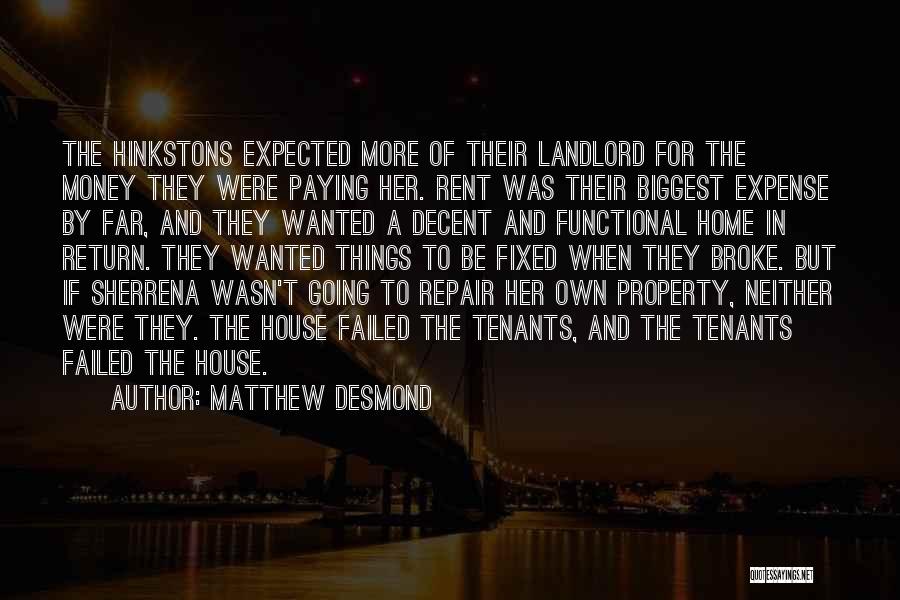 THE HINKSTONS EXPECTED MORE OF THEIR LANDLORD FOR THE MONEY THEY WERE PAYING HER. RENT WAS THEIR BIGGEST EXPENSE BY FAR, AND THEY WANTED A DECENT AND FUNCTIONAL HOME IN RETURN. THEY WANTED THINGS TO BE FIXED WHEN THEY BROKE. BUT IF SHERRENA WASN'T GOING TO REPAIR HER OWN PROPERTY, NEITHER WERE THEY. THE HOUSE FAILED THE TENANTS, AND THE TENANTS FAILED THE HOUSE.

AUTHOR: MATTHEW DESMOND

QUOTESSAYINGS.NET